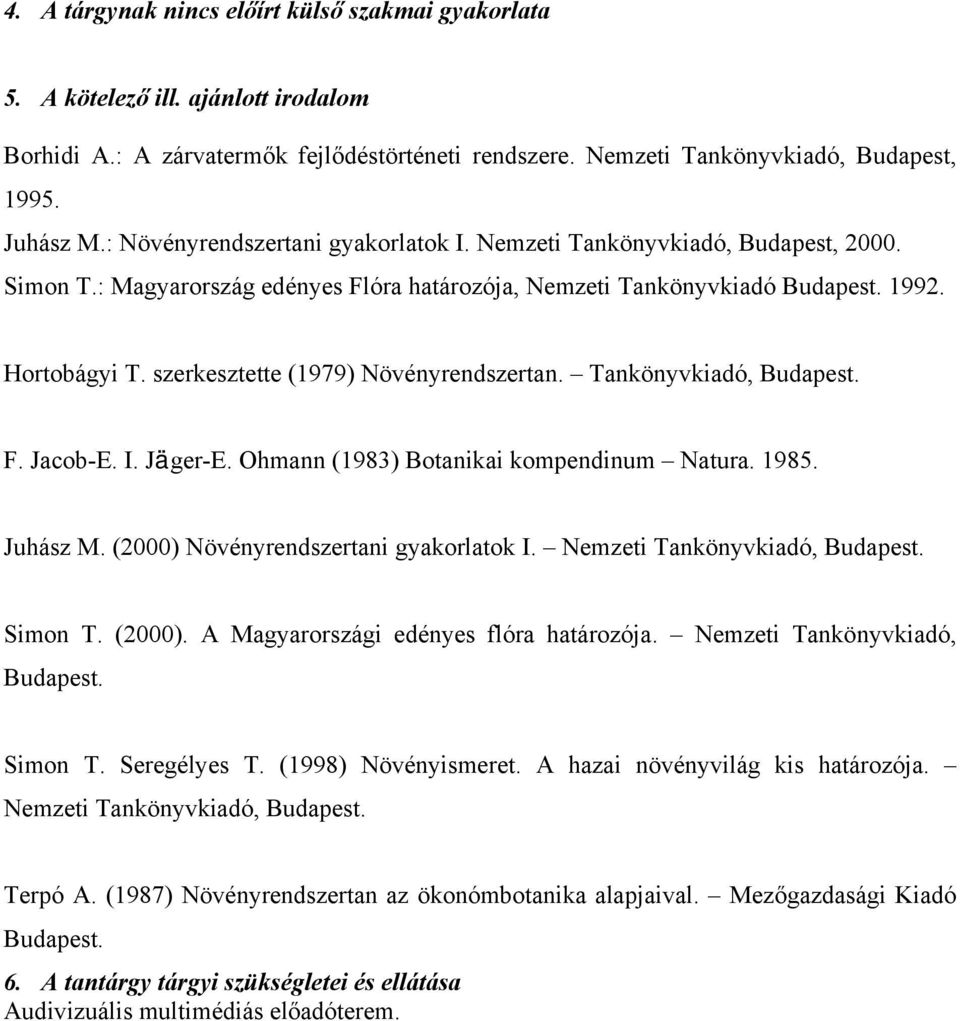 4. A tárgynak nincs előírt külső szakmai gyakorlata

5. A kötelező ill. ajánlott irodalom

Borhidi A.: A zárvatermők fejlődéstörténeti rendszere. Nemzeti Tankönyvkiadó, Budapest, 1995.

Juhász M.: Növényrendszertani gyakorlatok I. Nemzeti Tankönyvkiadó, Budapest, 2000.

Simon T.: Magyarország edényes Flóra határozója, Nemzeti Tankönyvkiadó Budapest. 1992.

Hortobágyi T. szerkesztette (1979) Növényrendszertan. – Tankönyvkiadó, Budapest.

F. Jacob-E. I. Jäger-E. Ohmann (1983) Botanikai kompendinum – Natura. 1985.

Juhász M. (2000) Növényrendszertani gyakorlatok I. – Nemzeti Tankönyvkiadó, Budapest.

Simon T. (2000). A Magyarországi edényes flóra határozója. – Nemzeti Tankönyvkiadó, Budapest.

Simon T. Seregélyes T. (1998) Növényismeret. A hazai növényvilág kis határozója. – Nemzeti Tankönyvkiadó, Budapest.

Terpó A. (1987) Növényrendszertan az ökonómbotanika alapjaival. – Mezőgazdasági Kiadó Budapest.

6. A tantárgy tárgyi szükségletei és ellátása
Audivizuális multimédiás előadóterem.